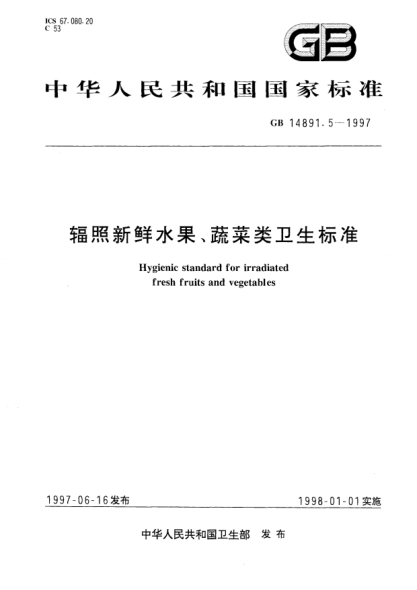 ICS 67.080.20
C 53

GB

中华人民共和国国家标准

GB 14891.5—1997

辐照新鲜水果、蔬菜类卫生标准

Hygienic standard for irradiated fresh fruits and vegetables

1997-06-16发布

1998-01-01实施

中华人民共和国卫生部 发布